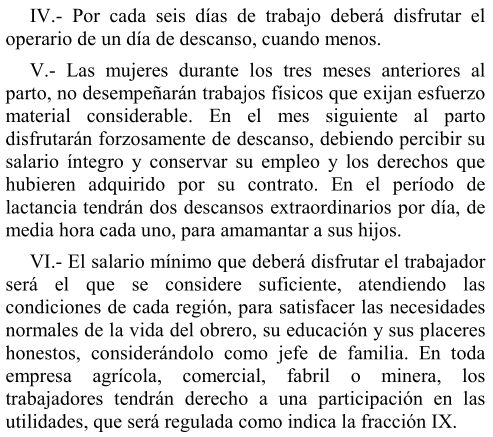 IV.- Por cada seis días de trabajo deberá disfrutar el operario de un día de descanso, cuando menos.

V.- Las mujeres durante los tres meses anteriores al parto, no desempeñarán trabajos físicos que exijan esfuerzo material considerable. En el mes siguiente al parto disfrutarán forzosamente de descanso, debiendo percibir su salario íntegro y conservar su empleo y los derechos que hubieren adquirido por su contrato. En el período de lactancia tendrán dos descansos extraordinarios por día, de media hora cada uno, para amamantar a sus hijos.

VI.- El salario mínimo que deberá disfrutar el trabajador será el que se considere suficiente, atendiendo las condiciones de cada región, para satisfacer las necesidades normales de la vida del obrero, su educación y sus placeres honestos, considerándolo como jefe de familia. En toda empresa agrícola, comercial, fabril o minera, los trabajadores tendrán derecho a una participación en las utilidades, que será regulada como indica la fracción IX.